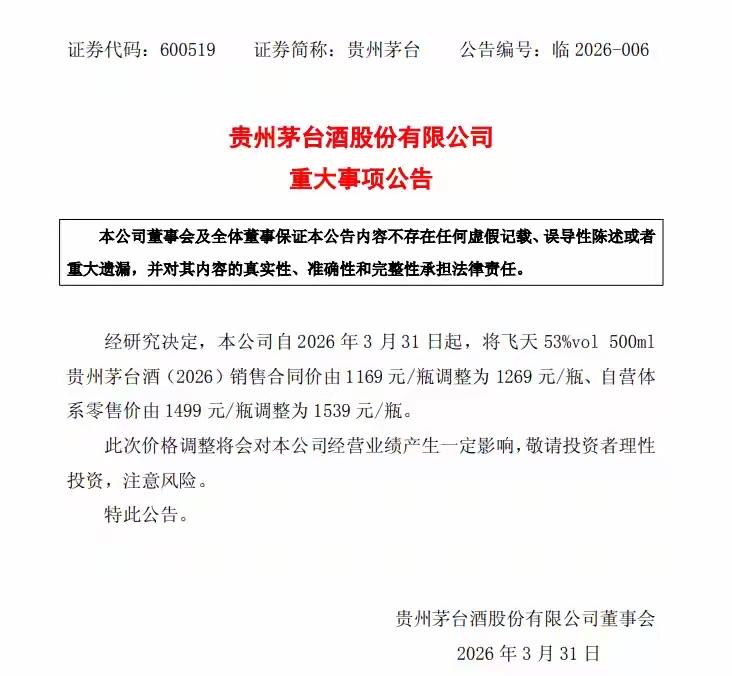 证券代码：600519　证券简称：贵州茅台　公告编号：临 2026-006

贵州茅台酒股份有限公司
重大事项公告

本公司董事会及全体董事保证本公告内容不存在任何虚假记载、误导性陈述或者重大遗漏，并对其内容的真实性、准确性和完整性承担法律责任。

经研究决定，本公司自 2026 年 3 月 31 日起，将飞天 53%vol 500ml 贵州茅台酒（2026）销售合同价由 1169 元/瓶调整为 1269 元/瓶、自营体系零售价由 1499 元/瓶调整为 1539 元/瓶。

此次价格调整将会对本公司经营业绩产生一定影响，敬请投资者理性投资，注意风险。

特此公告。

贵州茅台酒股份有限公司董事会
2026 年 3 月 31 日